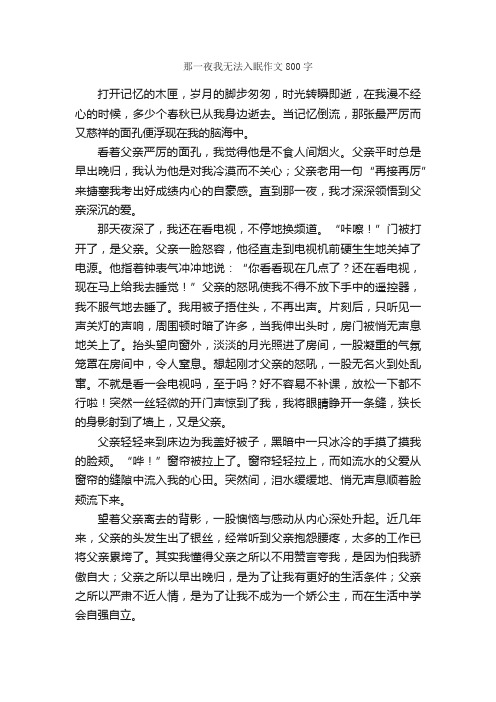 那一夜我无法入眠作文 800 字

打开记忆的木匣，岁月的脚步匆匆，时光转瞬即逝，在我漫不经心的时候，多少个春秋已从我身边逝去。当记忆倒流，那张最严厉而又慈祥的面孔便浮现在我的脑海中。

看着父亲严厉的面孔，我觉得他是不食人间烟火。父亲平时总是早出晚归，我认为他是对我冷漠而不关心；父亲老用一句“再接再厉”来搪塞我考出好成绩内心的自豪感。直到那一夜，我才深深领悟到父亲深沉的爱。

那天夜深了，我还在看电视，不停地换频道。“咔嚓！”门被打开了，是父亲。父亲一脸怒容，他径直走到电视机前硬生生地关掉了电源。他指着钟表气冲冲地说：“你看看现在几点了？还在看电视，现在马上给我去睡觉！”父亲的怒吼使我不得不放下手中的遥控器，我不服气地去睡了。我用被子捂住头，不再出声。片刻后，只听见一声关灯的声响，周围顿时暗了许多，当我伸出头时，房门被悄无声息地关上了。抬头望向窗外，淡淡的月光照进了房间，一股凝重的气氛笼罩在房间中，令人窒息。想起刚才父亲的怒吼，一股无名火到处乱窜。不就是看一会电视吗，至于吗？好不容易不补课，放松一下都不行啦！突然一丝轻微的开门声惊到了我，我将眼睛睁开一条缝，狭长的身影射到了墙上，又是父亲。

父亲轻轻来到床边为我盖好被子，黑暗中一只冰冷的手摸了摸我的脸颊。“哗！”窗帘被拉上了。窗帘轻轻拉上，而如流水的父爱从窗帘的缝隙中流入我的心田。突然间，泪水缓缓地、悄无声息顺着脸颊流下来。

望着父亲离去的背影，一股懊恼与感动从内心深处升起。近几年来，父亲的头发生出了银丝，经常听到父亲抱怨腰疼，太多的工作已将父亲累垮了。其实我懂得父亲之所以不用赞言夸我，是因为怕我骄傲自大；父亲之所以早出晚归，是为了让我有更好的生活条件；父亲之所以严肃不近人情，是为了让我不成为一个娇公主，而在生活中学会自强自立。